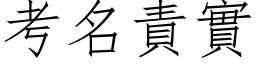 考名責實